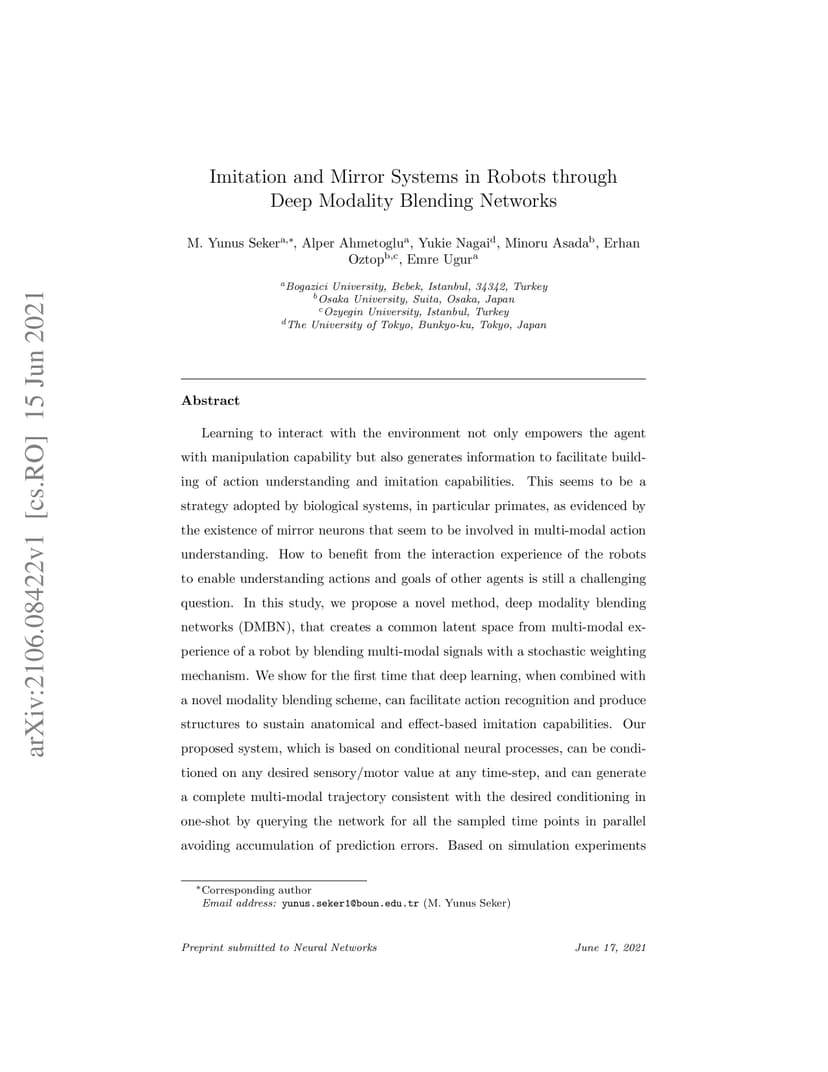 arXiv:2106.08422v1 [cs.RO] 15 Jun 2021

Imitation and Mirror Systems in Robots through Deep Modality Blending Networks

M. Yunus Seker$^{a,*}$, Alper Ahmetoglu$^{a}$, Yukie Nagai$^{d}$, Minoru Asada$^{b}$, Erhan Oztop$^{b,c}$, Emre Ugur$^{a}$

$^{a}$Bogazici University, Bebek, Istanbul, 34342, Turkey
$^{b}$Osaka University, Suita, Osaka, Japan
$^{c}$Ozyegin University, Istanbul, Turkey
$^{d}$The University of Tokyo, Bunkyo-ku, Tokyo, Japan

Abstract

Learning to interact with the environment not only empowers the agent with manipulation capability but also generates information to facilitate building of action understanding and imitation capabilities. This seems to be a strategy adopted by biological systems, in particular primates, as evidenced by the existence of mirror neurons that seem to be involved in multi-modal action understanding. How to benefit from the interaction experience of the robots to enable understanding actions and goals of other agents is still a challenging question. In this study, we propose a novel method, deep modality blending networks (DMBN), that creates a common latent space from multi-modal experience of a robot by blending multi-modal signals with a stochastic weighting mechanism. We show for the first time that deep learning, when combined with a novel modality blending scheme, can facilitate action recognition and produce structures to sustain anatomical and effect-based imitation capabilities. Our proposed system, which is based on conditional neural processes, can be conditioned on any desired sensory/motor value at any time-step, and can generate a complete multi-modal trajectory consistent with the desired conditioning in one-shot by querying the network for all the sampled time points in parallel avoiding accumulation of prediction errors. Based on simulation experiments

$^{*}$Corresponding author
Email address: yunus.seker1@boun.edu.tr (M. Yunus Seker)

Preprint submitted to Neural Networks June 17, 2021